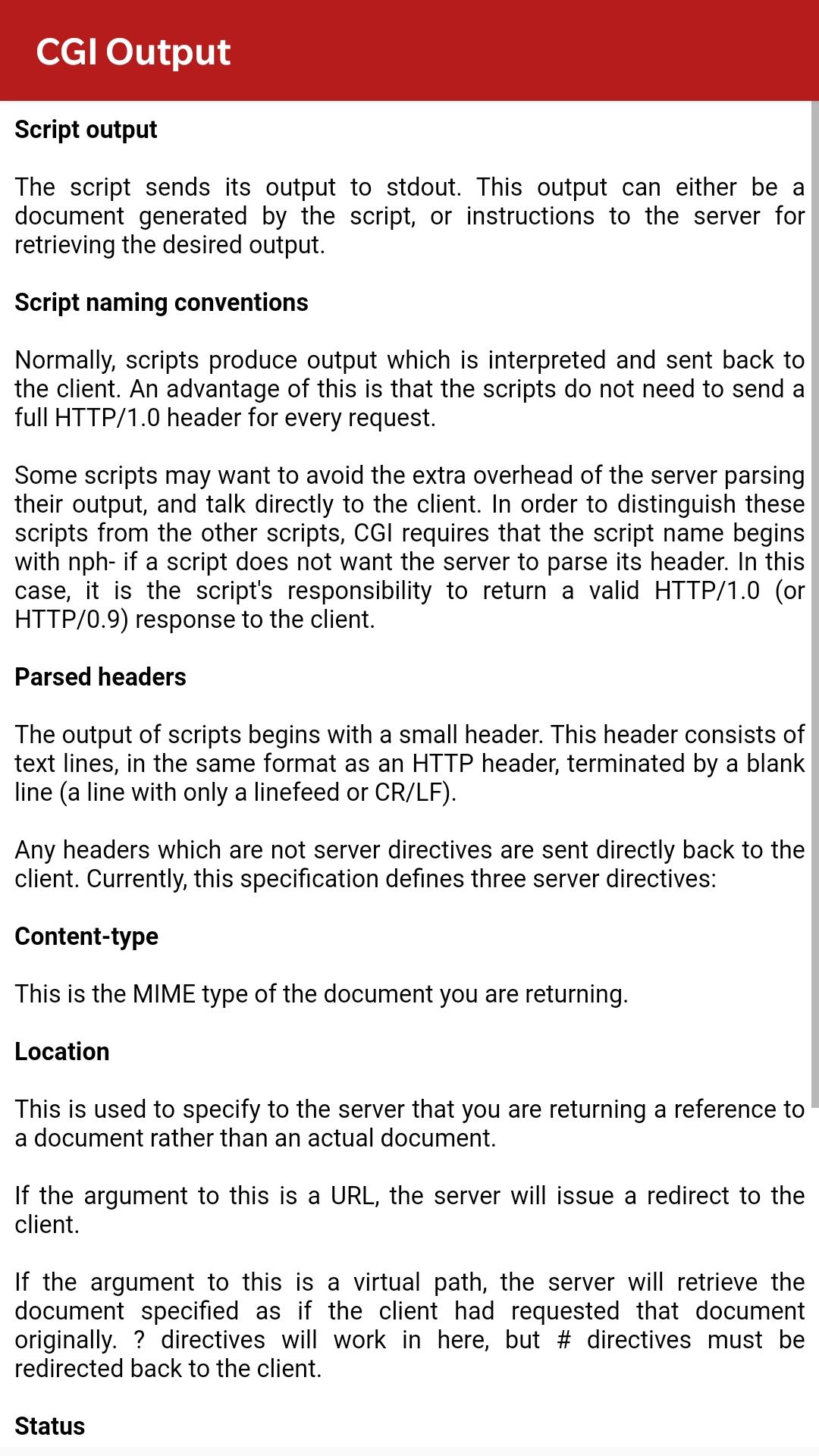 CGI Output

Script output

The script sends its output to stdout. This output can either be a document generated by the script, or instructions to the server for retrieving the desired output.

Script naming conventions

Normally, scripts produce output which is interpreted and sent back to the client. An advantage of this is that the scripts do not need to send a full HTTP/1.0 header for every request.

Some scripts may want to avoid the extra overhead of the server parsing their output, and talk directly to the client. In order to distinguish these scripts from the other scripts, CGI requires that the script name begins with nph- if a script does not want the server to parse its header. In this case, it is the script's responsibility to return a valid HTTP/1.0 (or HTTP/0.9) response to the client.

Parsed headers

The output of scripts begins with a small header. This header consists of text lines, in the same format as an HTTP header, terminated by a blank line (a line with only a linefeed or CR/LF).

Any headers which are not server directives are sent directly back to the client. Currently, this specification defines three server directives:

Content-type

This is the MIME type of the document you are returning.

Location

This is used to specify to the server that you are returning a reference to a document rather than an actual document.

If the argument to this is a URL, the server will issue a redirect to the client.

If the argument to this is a virtual path, the server will retrieve the document specified as if the client had requested that document originally. ? directives will work in here, but # directives must be redirected back to the client.

Status